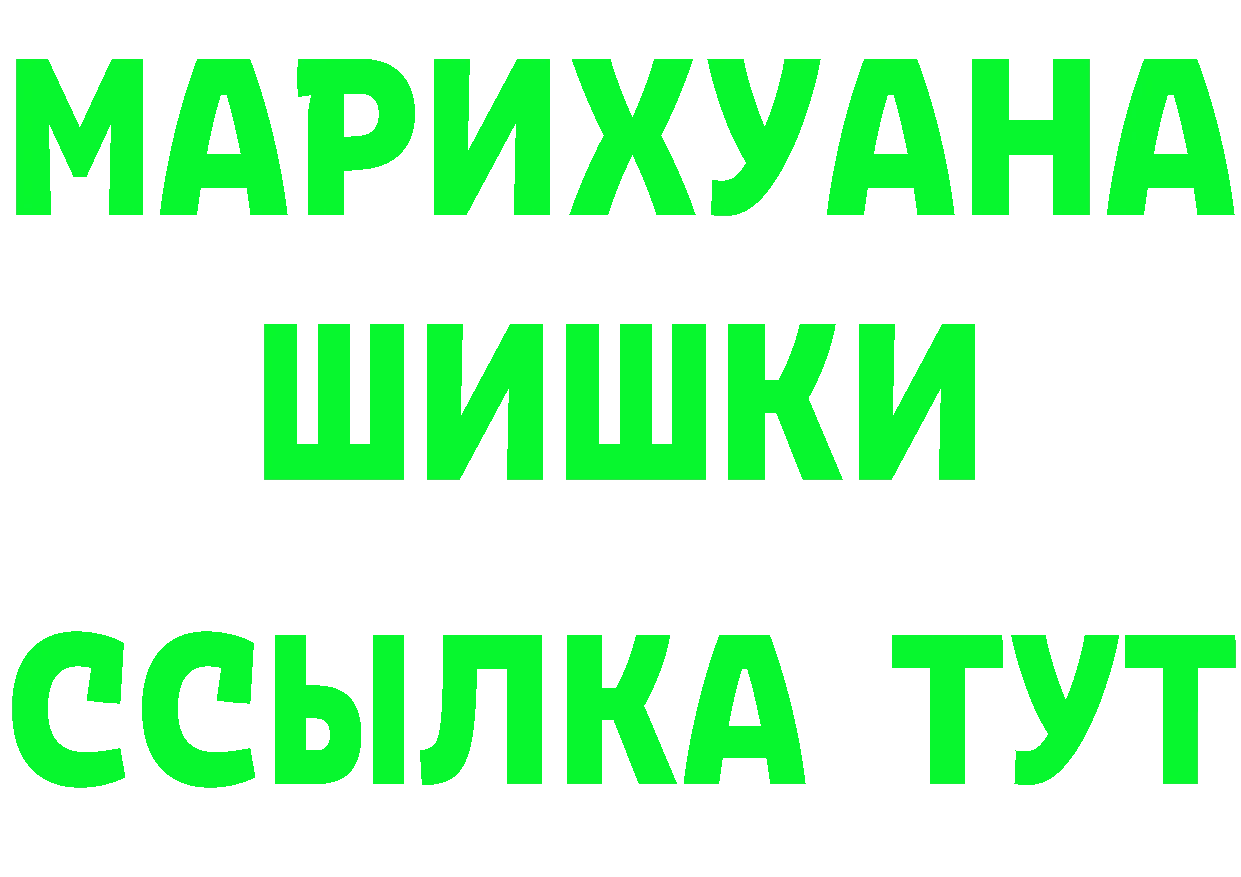 МАРИХУАНА
ШИШКИ
ССЫЛКА ТУТ